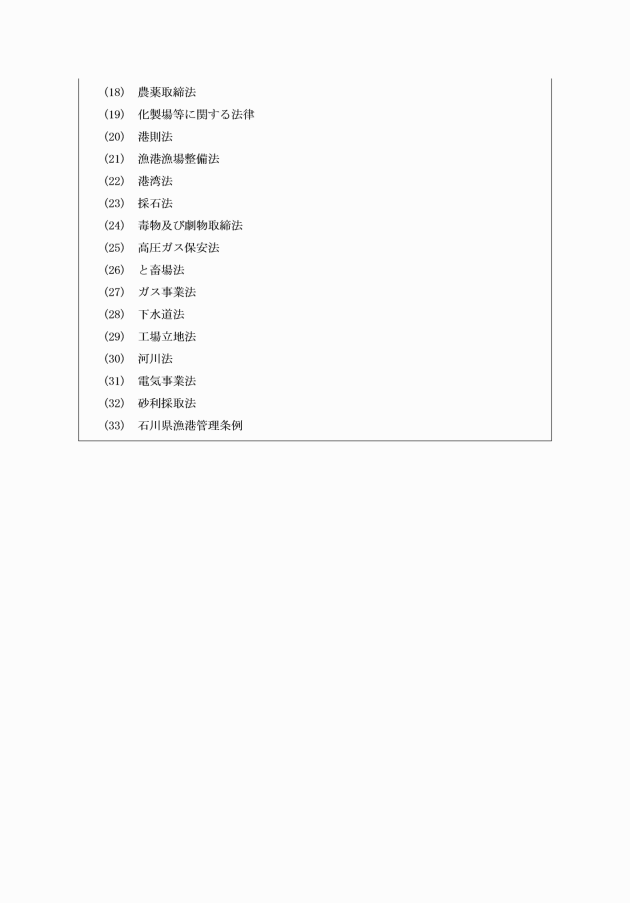 (18) 農薬取締法
(19) 化製場等に関する法律
(20) 港則法
(21) 漁港漁場整備法
(22) 港湾法
(23) 採石法
(24) 毒物及び劇物取締法
(25) 高圧ガス保安法
(26) と畜場法
(27) ガス事業法
(28) 下水道法
(29) 工場立地法
(30) 河川法
(31) 電気事業法
(32) 砂利採取法
(33) 石川県漁港管理条例